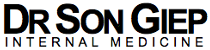 DR SON GIEP
INTERNAL MEDICINE